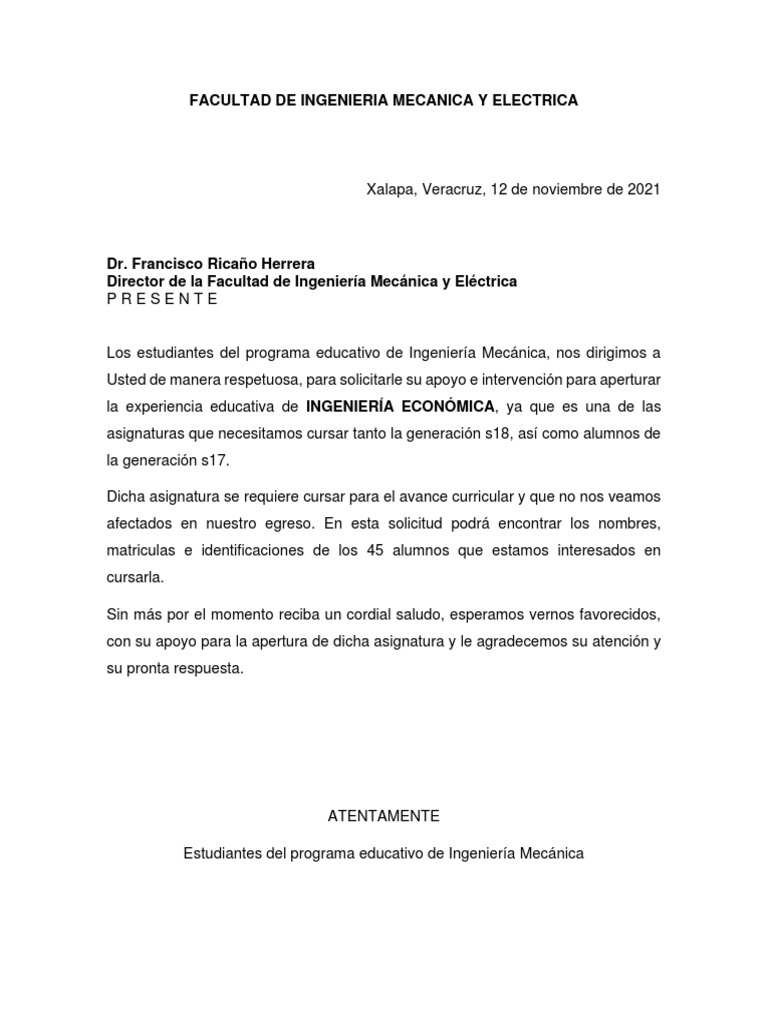 FACULTAD DE INGENIERIA MECANICA Y ELECTRICA

Xalapa, Veracruz, 12 de noviembre de 2021

Dr. Francisco Ricaño Herrera
Director de la Facultad de Ingeniería Mecánica y Eléctrica
P R E S E N T E

Los estudiantes del programa educativo de Ingeniería Mecánica, nos dirigimos a Usted de manera respetuosa, para solicitarle su apoyo e intervención para aperturar la experiencia educativa de INGENIERÍA ECONÓMICA, ya que es una de las asignaturas que necesitamos cursar tanto la generación s18, así como alumnos de la generación s17.

Dicha asignatura se requiere cursar para el avance curricular y que no nos veamos afectados en nuestro egreso. En esta solicitud podrá encontrar los nombres, matriculas e identificaciones de los 45 alumnos que estamos interesados en cursarla.

Sin más por el momento reciba un cordial saludo, esperamos vernos favorecidos, con su apoyo para la apertura de dicha asignatura y le agradecemos su atención y su pronta respuesta.

ATENTAMENTE

Estudiantes del programa educativo de Ingeniería Mecánica